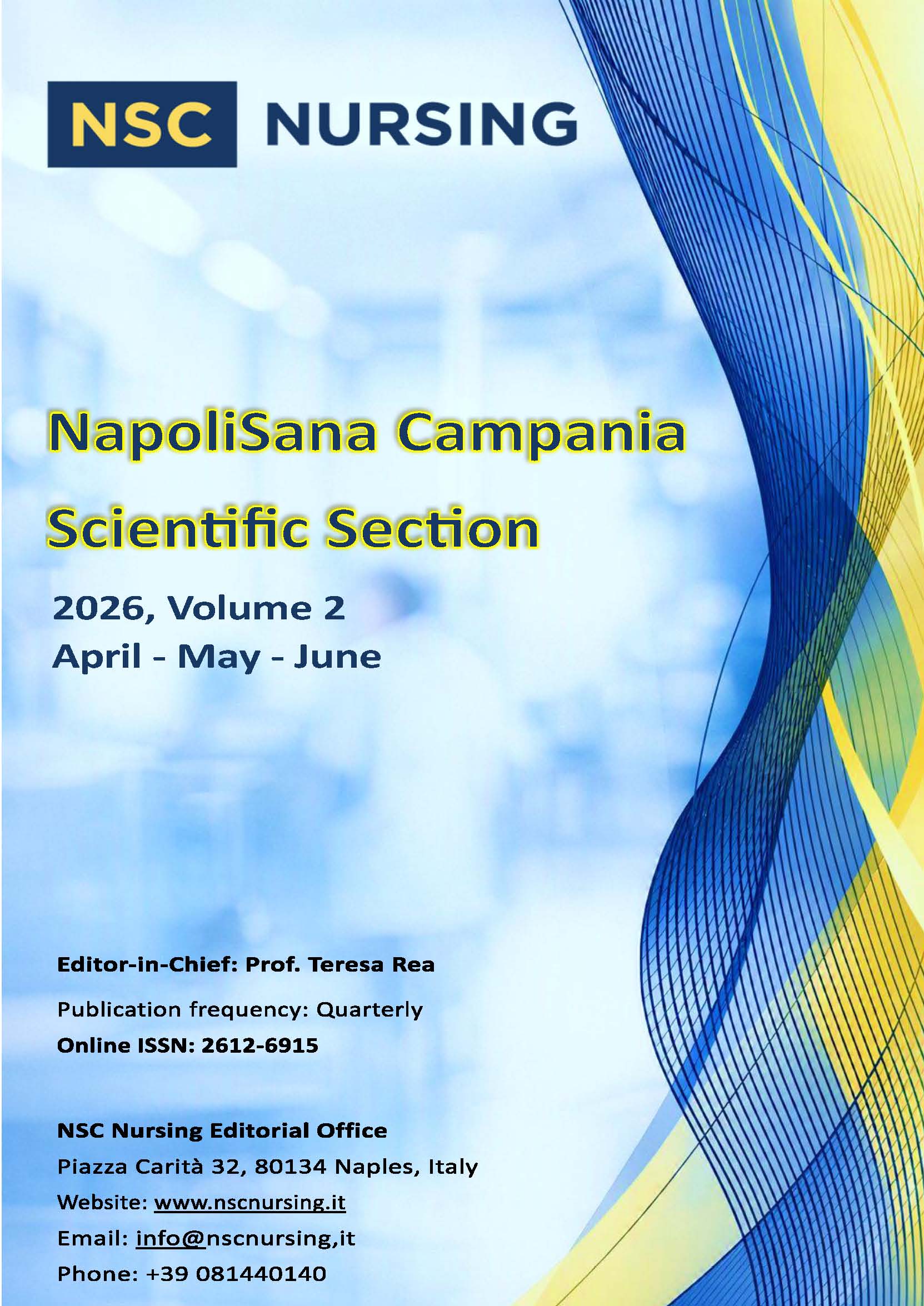 NSC NURSING

NapoliSana Campania
Scientific Section

2026, Volume 2
April - May - June

Editor-in-Chief: Prof. Teresa Rea

Publication frequency: Quarterly
Online ISSN: 2612-6915

NSC Nursing Editorial Office
Piazza Carità 32, 80134 Naples, Italy
Website: www.nscnursing.it
Email: info@nscnursing,it
Phone: +39 081440140